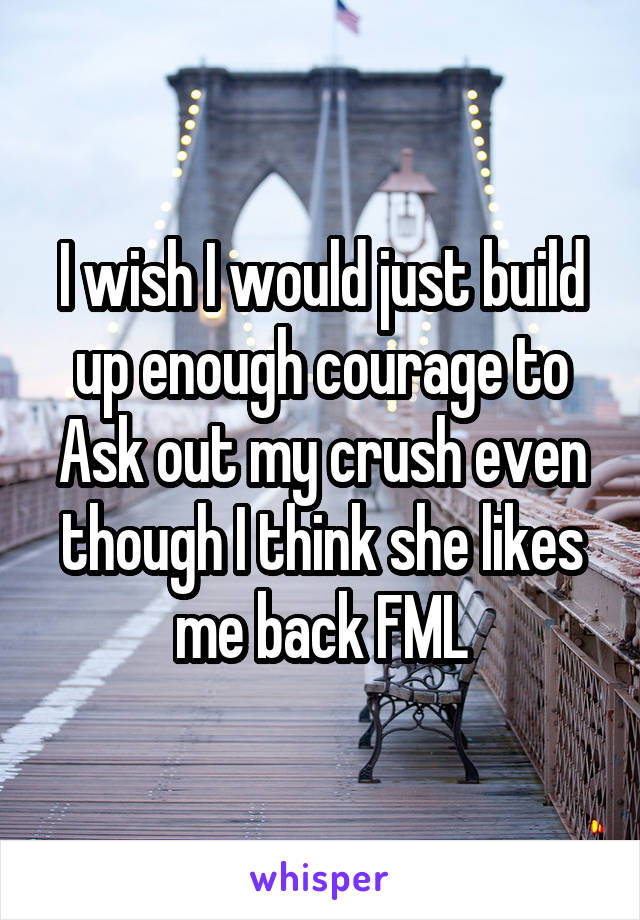 I wish I would just build up enough courage to Ask out my crush even though I think she likes me back FML

whisper